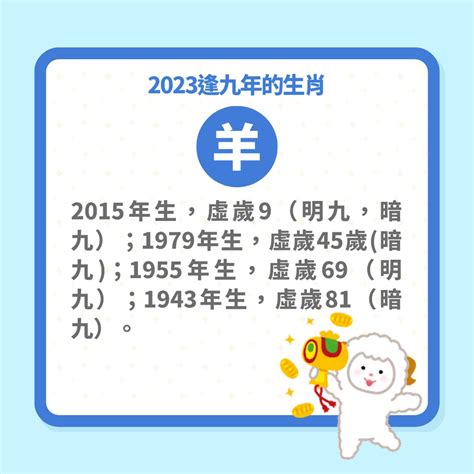 2023逢九年的生肖

羊

2015年生，虛歲9（明九，暗九）；1979年生，虛歲45歲(暗九)；1955年生，虛歲69（明九）；1943年生，虛歲81（暗九）。